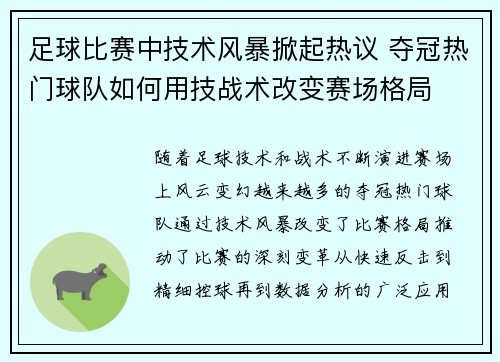 足球比赛中技术风暴掀起热议 夺冠热门球队如何用技战术改变赛场格局

随着足球技术和战术不断演进赛场上风云变幻越来越多的夺冠热门球队通过技术风暴改变了比赛格局推动了比赛的深刻变革从快速反击到精细控球再到数据分析的广泛应用